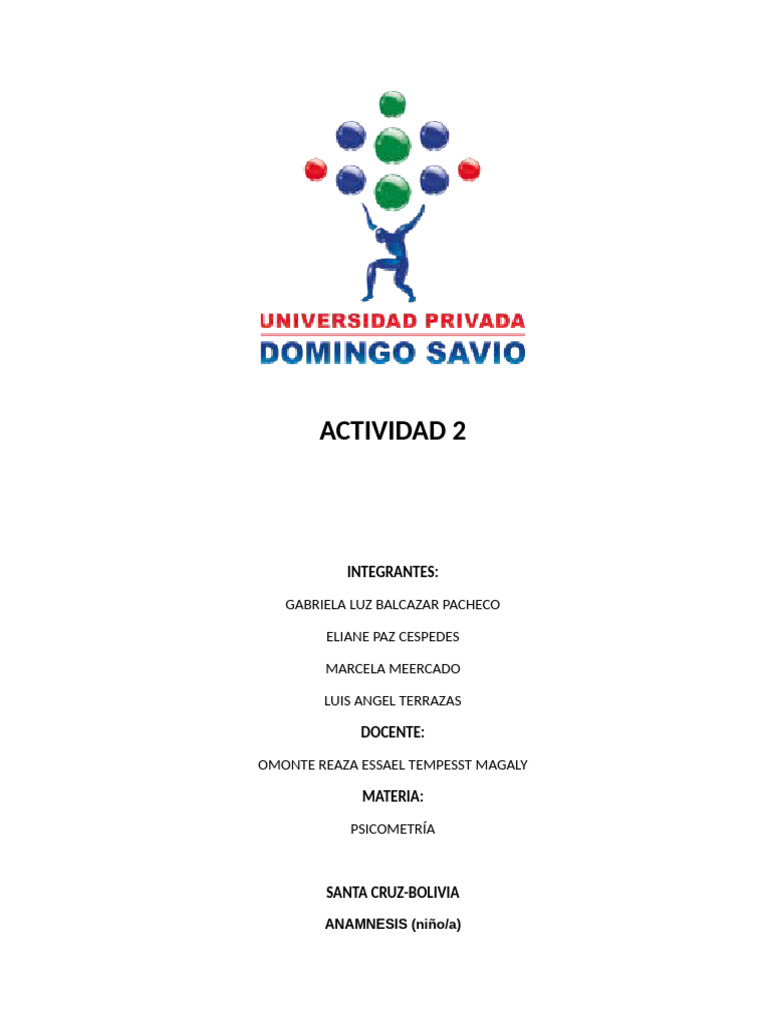 UNIVERSIDAD PRIVADA
DOMINGO SAVIO

ACTIVIDAD 2

INTEGRANTES:

GABRIELA LUZ BALCAZAR PACHECO

ELIANE PAZ CESPEDES

MARCELA MEERCADO

LUIS ANGEL TERRAZAS

DOCENTE:

OMONTE REAZA ESSAEL TEMPESST MAGALY

MATERIA:

PSICOMETRÍA

SANTA CRUZ-BOLIVIA

ANAMNESIS (niño/a)